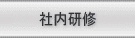 社内研修